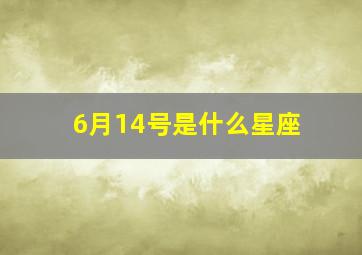 6月14号是什么星座